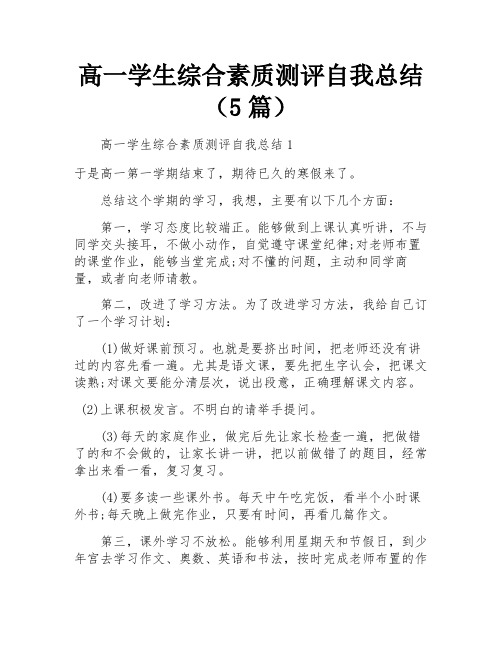 高一学生综合素质测评自我总结（5篇）

高一学生综合素质测评自我总结1

于是高一第一学期结束了，期待已久的寒假来了。

总结这个学期的学习，我想，主要有以下几个方面：

第一，学习态度比较端正。能够做到上课认真听讲，不与同学交头接耳，不做小动作，自觉遵守课堂纪律;对老师布置的课堂作业，能够当堂完成;对不懂的问题，主动和同学商量，或者向老师请教。

第二，改进了学习方法。为了改进学习方法，我给自己订了一个学习计划：

(1)做好课前预习。也就是要挤出时间，把老师还没有讲过的内容先看一遍。尤其是语文课，要先把生字认会，把课文读熟;对课文要能分清层次，说出段意，正确理解课文内容。

(2)上课积极发言。不明白的请举手提问。

(3)每天的家庭作业，做完后先让家长检查一遍，把做错了的和不会做的，让家长讲一讲，把以前做错了的题目，经常拿出来看一看，复习复习。

(4)要多读一些课外书。每天中午吃完饭，看半个小时课外书;每天晚上做完作业，只要有时间，再看几篇作文。

第三，课外学习不放松。能够利用星期天和节假日，到少年宫去学习作文、奥数、英语和书法，按时完成老师布置的作